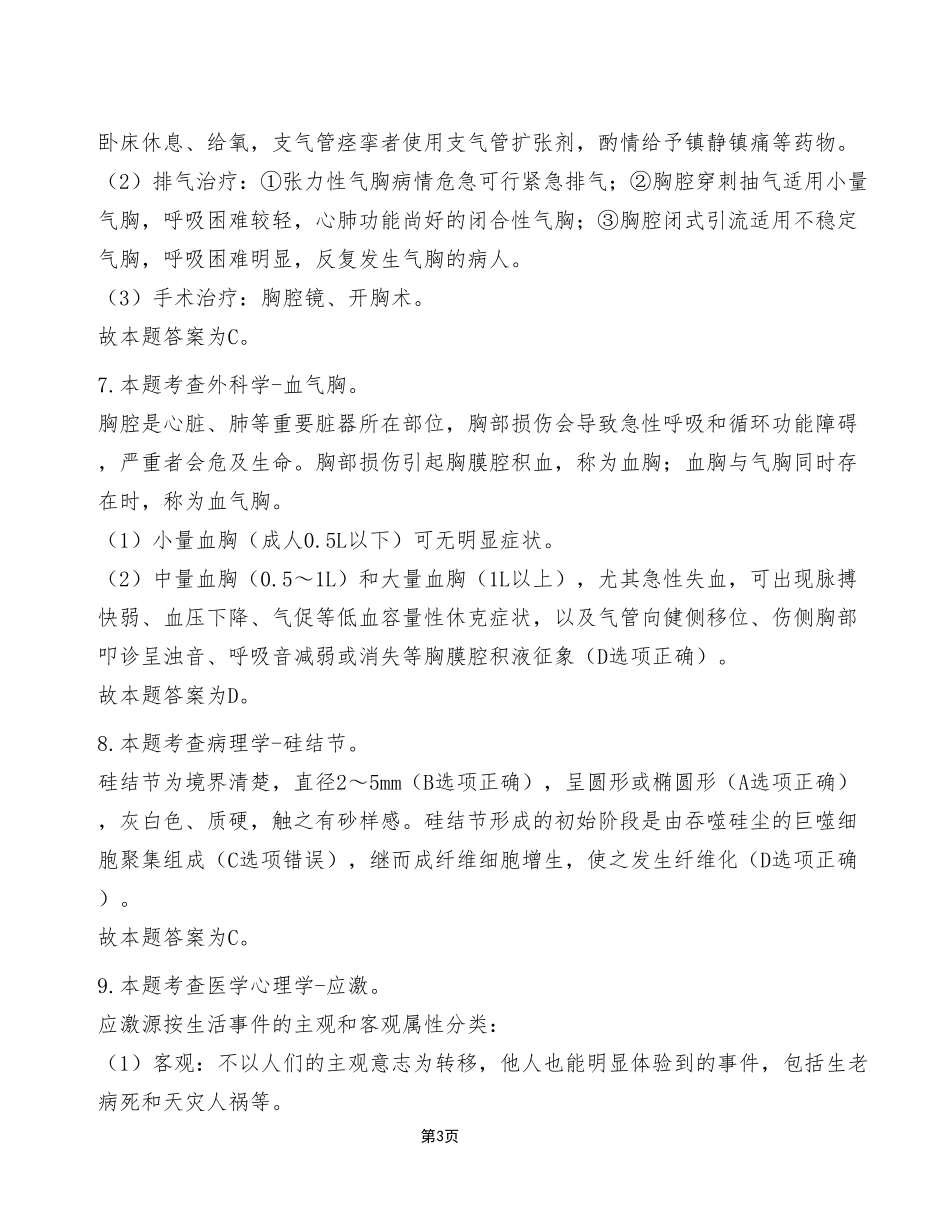 卧床休息、给氧，支气管痉挛者使用支气管扩张剂，酌情给予镇静镇痛等药物。
（2）排气治疗：①张力性气胸病情危急可行紧急排气；②胸腔穿刺抽气适用小量气胸，呼吸困难较轻，心肺功能尚好的闭合性气胸；③胸腔闭式引流适用不稳定气胸，呼吸困难明显，反复发生气胸的病人。
（3）手术治疗：胸腔镜、开胸术。
故本题答案为C。

7.本题考查外科学-血气胸。
胸腔是心脏、肺等重要脏器所在部位，胸部损伤会导致急性呼吸和循环功能障碍，严重者会危及生命。胸部损伤引起胸膜腔积血，称为血胸；血胸与气胸同时存在时，称为血气胸。
（1）小量血胸（成人0.5L以下）可无明显症状。
（2）中量血胸（0.5～1L）和大量血胸（1L以上），尤其急性失血，可出现脉搏快弱、血压下降、气促等低血容量性休克症状，以及气管向健侧移位、伤侧胸部叩诊呈浊音、呼吸音减弱或消失等胸膜腔积液征象（D选项正确）。
故本题答案为D。

8.本题考查病理学-硅结节。
硅结节为境界清楚，直径2～5mm（B选项正确），呈圆形或椭圆形（A选项正确），灰白色、质硬，触之有砂样感。硅结节形成的初始阶段是由吞噬硅尘的巨噬细胞聚集组成（C选项错误），继而成纤维细胞增生，使之发生纤维化（D选项正确）。
故本题答案为C。

9.本题考查医学心理学-应激。
应激源按生活事件的主观和客观属性分类：
（1）客观：不以人们的主观意志为转移，他人也能明显体验到的事件，包括生老病死和天灾人祸等。

第3页